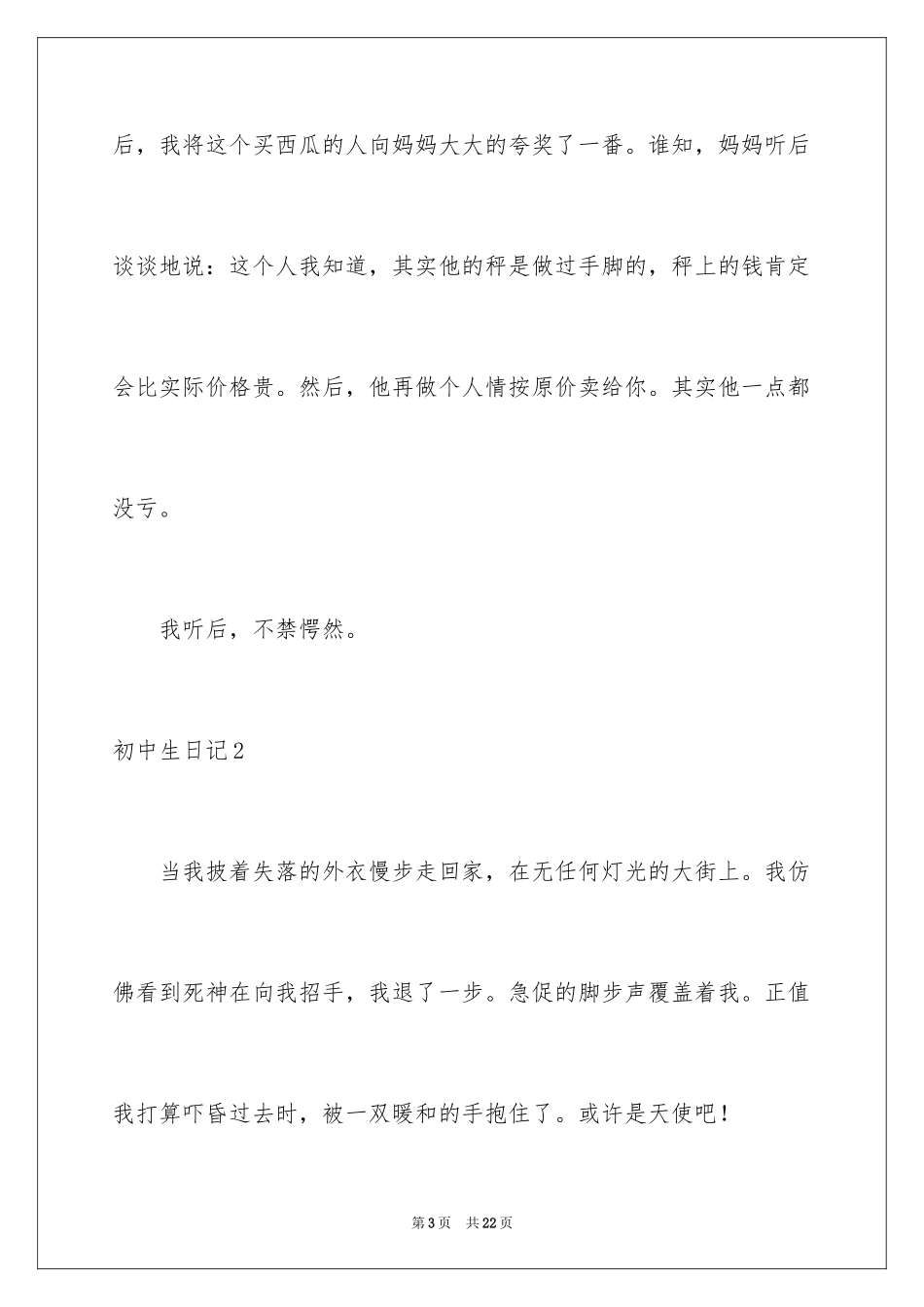 后，我将这个买西瓜的人向妈妈大大的夸奖了一番。谁知，妈妈听后谈谈地说：这个人我知道，其实他的秤是做过手脚的，秤上的钱肯定会比实际价格贵。然后，他再做个人情按原价卖给你。其实他一点都没亏。

我听后，不禁愕然。

初中生日记2

当我披着失落的外衣慢步走回家，在无任何灯光的大街上。我仿佛看到死神在向我招手，我退了一步。急促的脚步声覆盖着我。正值我打算吓昏过去时，被一双暖和的手抱住了。或许是天使吧！

第3页　共22页